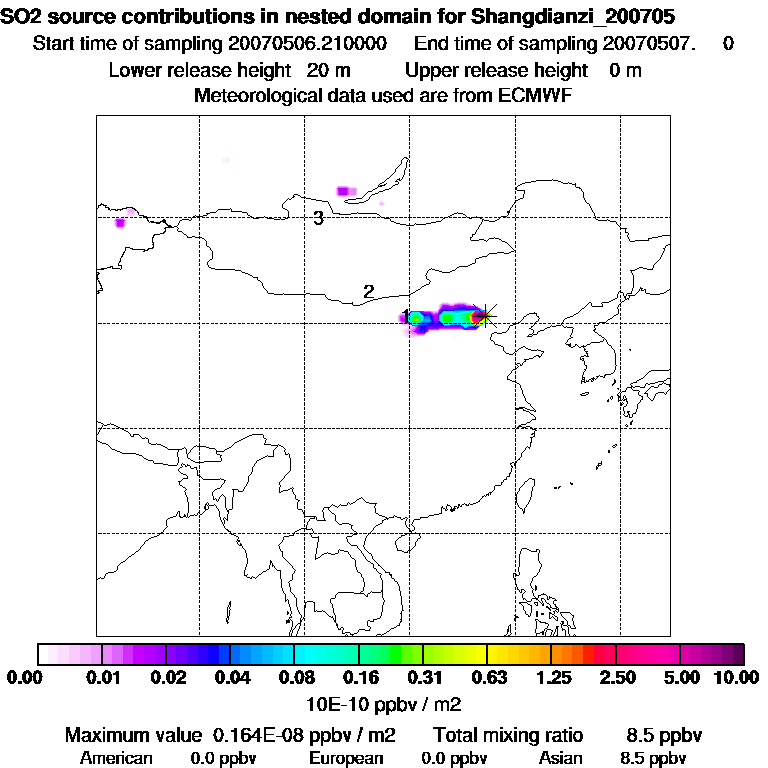 SO2 source contributions in nested domain for Shangdianzi_200705
Start time of sampling 20070506.210000 End time of sampling 20070507. 0
Lower release height 20 m Upper release height 0 m
Meteorological data used are from ECMWF

3
2
1

0.00 0.01 0.02 0.04 0.08 0.16 0.31 0.63 1.25 2.50 5.00 10.00
10E-10 ppbv / m2

Maximum value 0.164E-08 ppbv / m2 Total mixing ratio 8.5 ppbv
American 0.0 ppbv European 0.0 ppbv Asian 8.5 ppbv